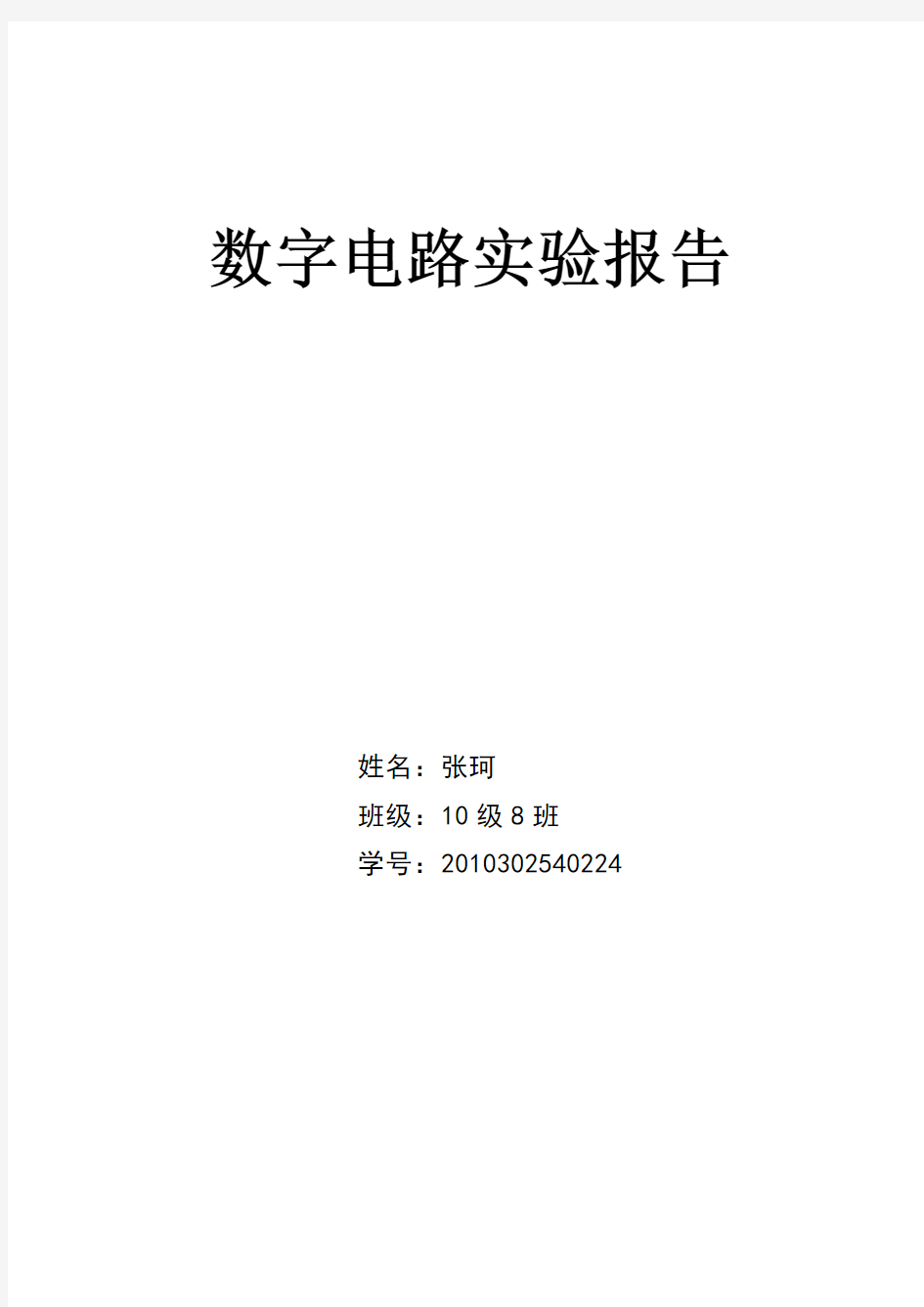 数字电路实验报告

姓名：张珂

班级：10 级 8 班

学号：2010302540224